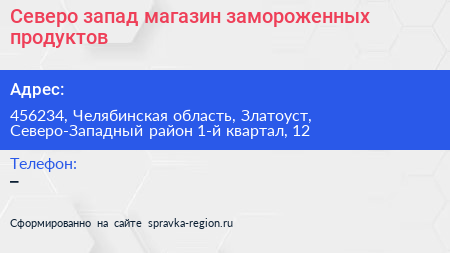 Северо запад магазин замороженных продуктов

Адрес:

456234, Челябинская область, Златоуст, Северо-Западный район 1-й квартал, 12

Телефон:
–

Сформированно на сайте spravka-region.ru